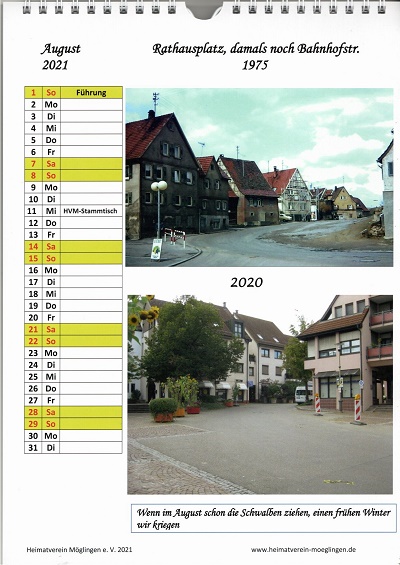 August 2021

Rathausplatz, damals noch Bahnhofstr. 1975

| 1 | So | Führung |
|---|---|---|
| 2 | Mo | |
| 3 | Di | |
| 4 | Mi | |
| 5 | Do | |
| 6 | Fr | |
| 7 | Sa | |
| 8 | So | |
| 9 | Mo | |
| 10 | Di | |
| 11 | Mi | HVM-Stammtisch |
| 12 | Do | |
| 13 | Fr | |
| 14 | Sa | |
| 15 | So | |
| 16 | Mo | |
| 17 | Di | |
| 18 | Mi | |
| 19 | Do | |
| 20 | Fr | |
| 21 | Sa | |
| 22 | So | |
| 23 | Mo | |
| 24 | Di | |
| 25 | Mi | |
| 26 | Do | |
| 27 | Fr | |
| 28 | Sa | |
| 29 | So | |
| 30 | Mo | |
| 31 | Di | |

2020

Wenn im August schon die Schwalben ziehen, einen frühen Winter wir kriegen

Heimatverein Möglingen e. V. 2021

www.heimatverein-moeglingen.de